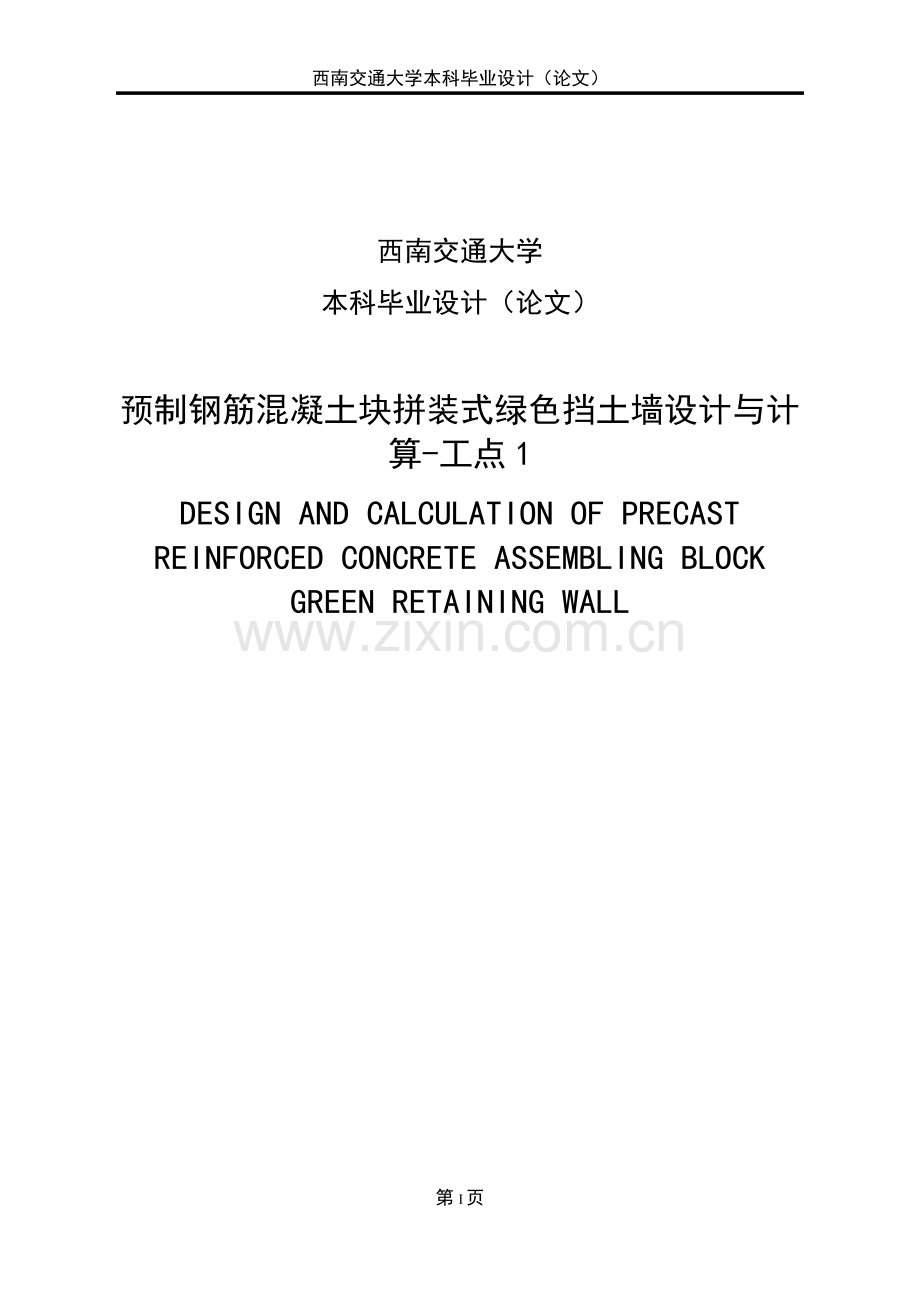 西南交通大学本科毕业设计（论文）

西南交通大学

本科毕业设计（论文）

预制钢筋混凝土块拼装式绿色挡土墙设计与计算-工点1

DESIGN AND CALCULATION OF PRECAST REINFORCED CONCRETE ASSEMBLING BLOCK GREEN RETAINING WALL

www.zixin.com.cn

第I页